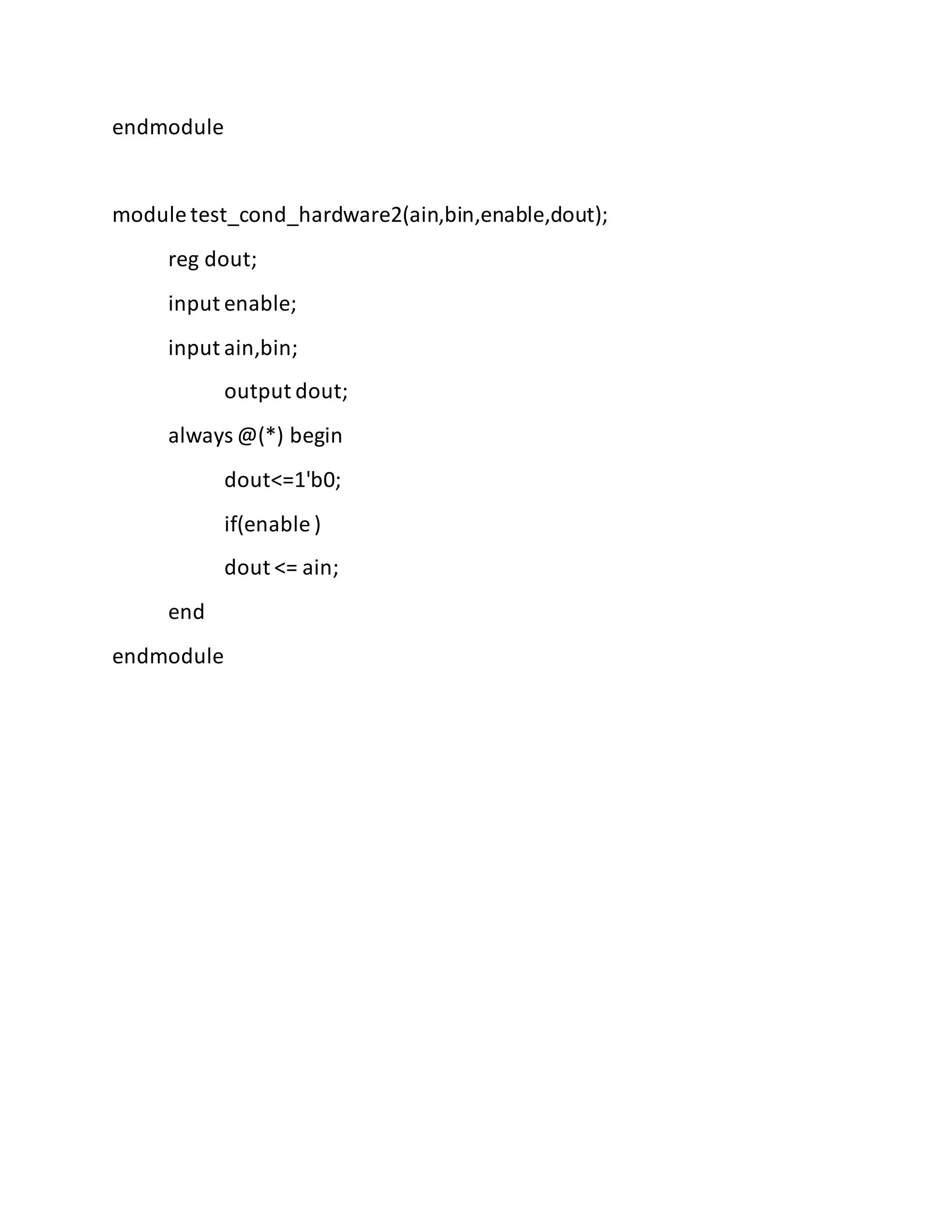 endmodule

module test_cond_hardware2(ain,bin,enable,dout);
reg dout;
input enable;
input ain,bin;
output dout;
always @(*) begin
dout<=1'b0;
if(enable )
dout <= ain;
end
endmodule